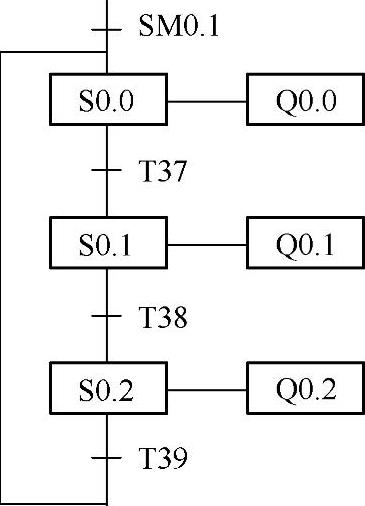 SM0.1

S0.0

Q0.0

T37

S0.1

Q0.1

T38

S0.2

Q0.2

T39